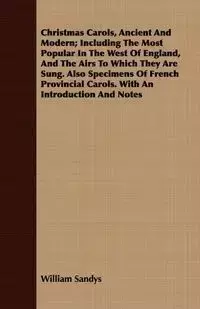 Christmas Carols, Ancient And Modern; Including The Most Popular In The West Of England, And The Airs To Which They Are Sung. Also Specimens Of French Provincial Carols. With An Introduction And Notes

William Sandys